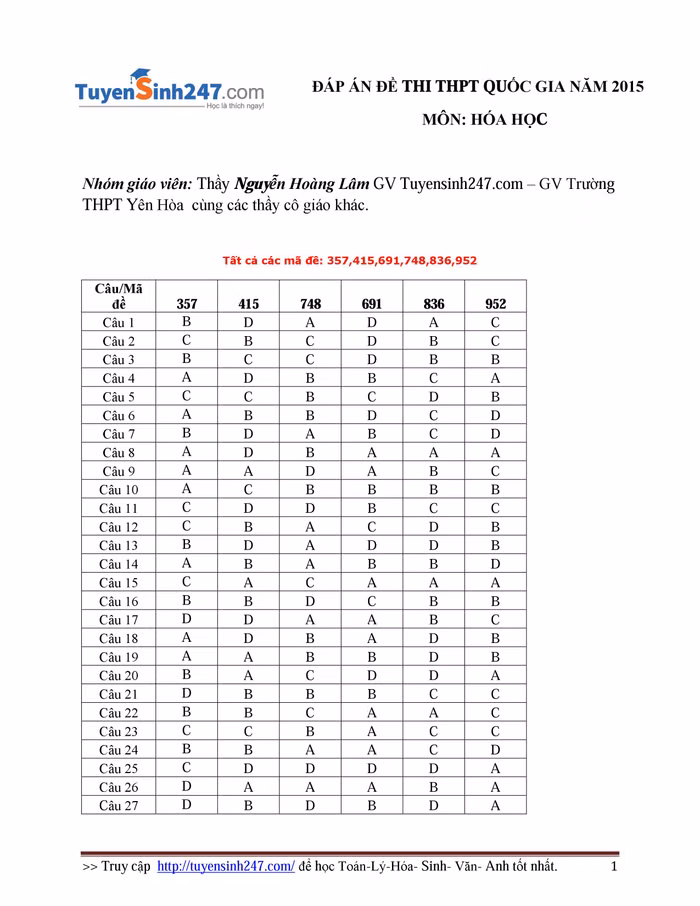 TuyenSinh247.com
Học là thích ngay!

ĐÁP ÁN ĐỀ THI THPT QUỐC GIA NĂM 2015

MÔN: HÓA HỌC

Nhóm giáo viên: Thầy Nguyễn Hoàng Lâm GV Tuyensinh247.com – GV Trường THPT Yên Hòa cùng các thầy cô giáo khác.

Tất cả các mã đề: 357,415,691,748,836,952

| Câu/Mã đề | 357 | 415 | 748 | 691 | 836 | 952 |
|---|---|---|---|---|---|---|
| Câu 1 | B | D | A | D | A | C |
| Câu 2 | C | B | C | D | B | C |
| Câu 3 | B | C | C | D | B | B |
| Câu 4 | A | D | B | B | C | A |
| Câu 5 | C | C | B | C | D | B |
| Câu 6 | A | B | B | D | C | D |
| Câu 7 | B | D | A | B | C | D |
| Câu 8 | A | D | B | A | A | A |
| Câu 9 | A | A | D | A | B | C |
| Câu 10 | A | C | B | B | B | B |
| Câu 11 | C | D | D | B | C | C |
| Câu 12 | C | B | A | C | D | B |
| Câu 13 | B | D | A | D | D | B |
| Câu 14 | A | B | A | B | B | D |
| Câu 15 | C | A | C | A | A | A |
| Câu 16 | B | B | D | C | B | B |
| Câu 17 | D | D | A | A | B | C |
| Câu 18 | A | D | B | A | D | B |
| Câu 19 | A | A | B | B | D | B |
| Câu 20 | B | A | C | D | D | A |
| Câu 21 | D | B | B | B | C | C |
| Câu 22 | B | B | C | A | A | C |
| Câu 23 | C | C | B | A | C | C |
| Câu 24 | B | B | A | A | C | D |
| Câu 25 | C | D | D | D | D | A |
| Câu 26 | D | A | A | A | B | A |
| Câu 27 | D | B | D | B | D | A |

>> Truy cập http://tuyensinh247.com/ để học Toán-Lý-Hóa- Sinh- Văn- Anh tốt nhất. 1